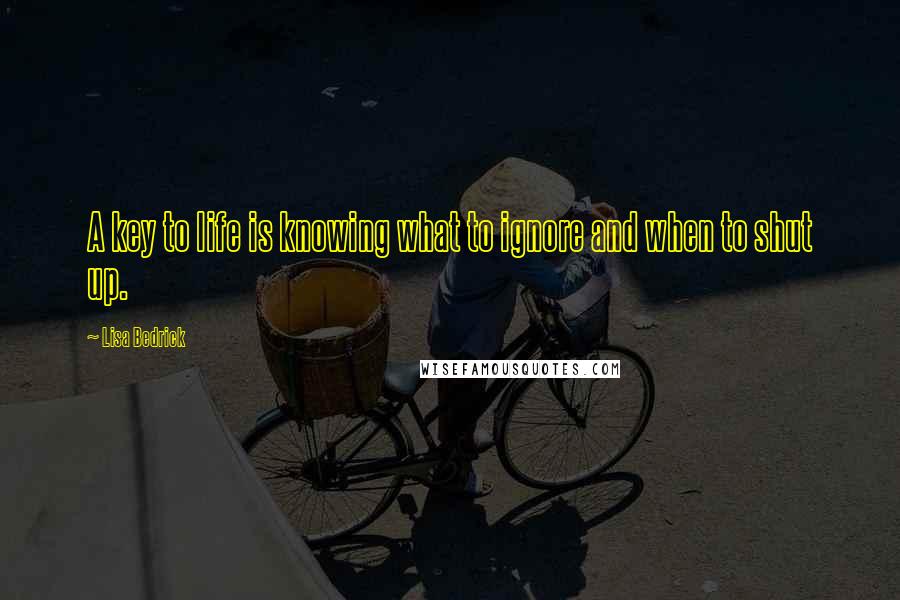 A key to life is knowing what to ignore and when to shut up.

~ Lisa Bedrick

WISEFAMOUSQUOTES.COM